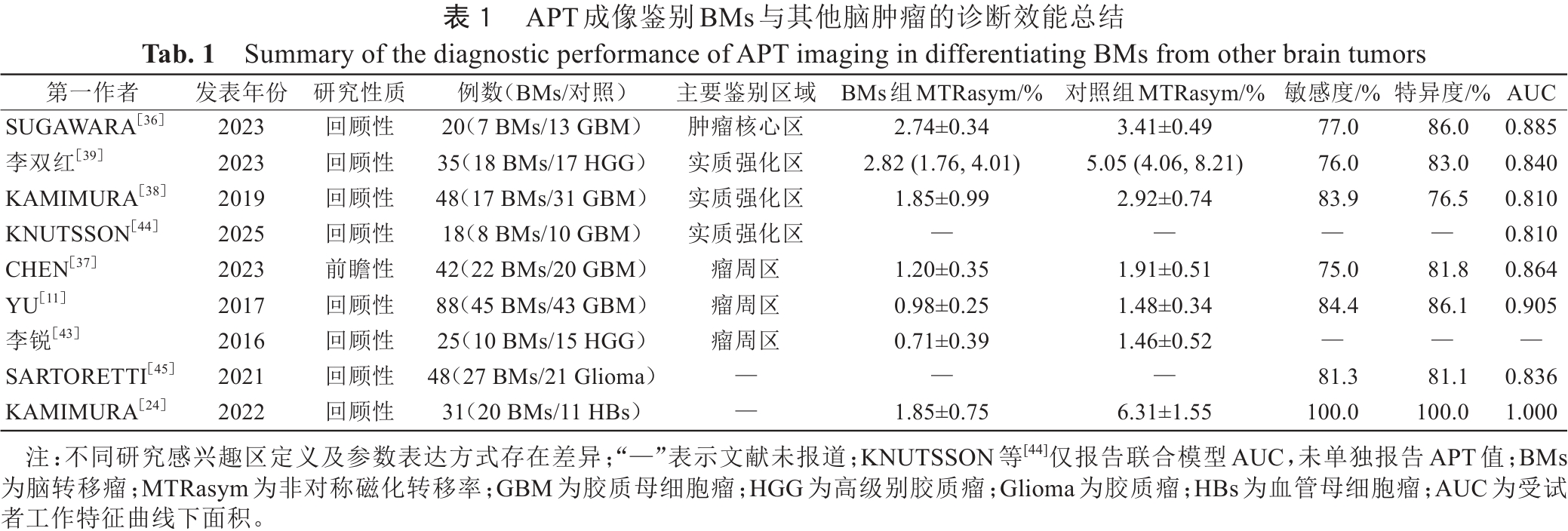 表 1　APT 成像鉴别 BMs 与其他脑肿瘤的诊断效能总结
Tab. 1　Summary of the diagnostic performance of APT imaging in differentiating BMs from other brain tumors

| 第一作者 | 发表年份 | 研究性质 | 例数（BMs/对照） | 主要鉴别区域 | BMs 组 MTRasym/% | 对照组 MTRasym/% | 敏感度/% | 特异度/% | AUC |
|---|---|---|---|---|---|---|---|---|---|
| SUGAWARA$^{[36]}$ | 2023 | 回顾性 | 20（7 BMs/13 GBM） | 肿瘤核心区 | 2.74±0.34 | 3.41±0.49 | 77.0 | 86.0 | 0.885 |
| 李双红$^{[39]}$ | 2023 | 回顾性 | 35（18 BMs/17 HGG） | 实质强化区 | 2.82 (1.76, 4.01) | 5.05 (4.06, 8.21) | 76.0 | 83.0 | 0.840 |
| KAMIMURA$^{[38]}$ | 2019 | 回顾性 | 48（17 BMs/31 GBM） | 实质强化区 | 1.85±0.99 | 2.92±0.74 | 83.9 | 76.5 | 0.810 |
| KNUTSSON$^{[44]}$ | 2025 | 回顾性 | 18（8 BMs/10 GBM） | 实质强化区 | — | — | — | — | 0.810 |
| CHEN$^{[37]}$ | 2023 | 前瞻性 | 42（22 BMs/20 GBM） | 瘤周区 | 1.20±0.35 | 1.91±0.51 | 75.0 | 81.8 | 0.864 |
| YU$^{[11]}$ | 2017 | 回顾性 | 88（45 BMs/43 GBM） | 瘤周区 | 0.98±0.25 | 1.48±0.34 | 84.4 | 86.1 | 0.905 |
| 李锐$^{[43]}$ | 2016 | 回顾性 | 25（10 BMs/15 HGG） | 瘤周区 | 0.71±0.39 | 1.46±0.52 | — | — | — |
| SARTORETTI$^{[45]}$ | 2021 | 回顾性 | 48（27 BMs/21 Glioma） | — | — | — | 81.3 | 81.1 | 0.836 |
| KAMIMURA$^{[24]}$ | 2022 | 回顾性 | 31（20 BMs/11 HBs） | — | 1.85±0.75 | 6.31±1.55 | 100.0 | 100.0 | 1.000 |

注：不同研究感兴趣区定义及参数表达方式存在差异；“—”表示文献未报道；KNUTSSON 等$^{[44]}$仅报告联合模型 AUC，未单独报告 APT 值；BMs 为脑转移瘤；MTRasym 为非对称磁化转移率；GBM 为胶质母细胞瘤；HGG 为高级别胶质瘤；Glioma 为胶质瘤；HBs 为血管母细胞瘤；AUC 为受试者工作特征曲线下面积。